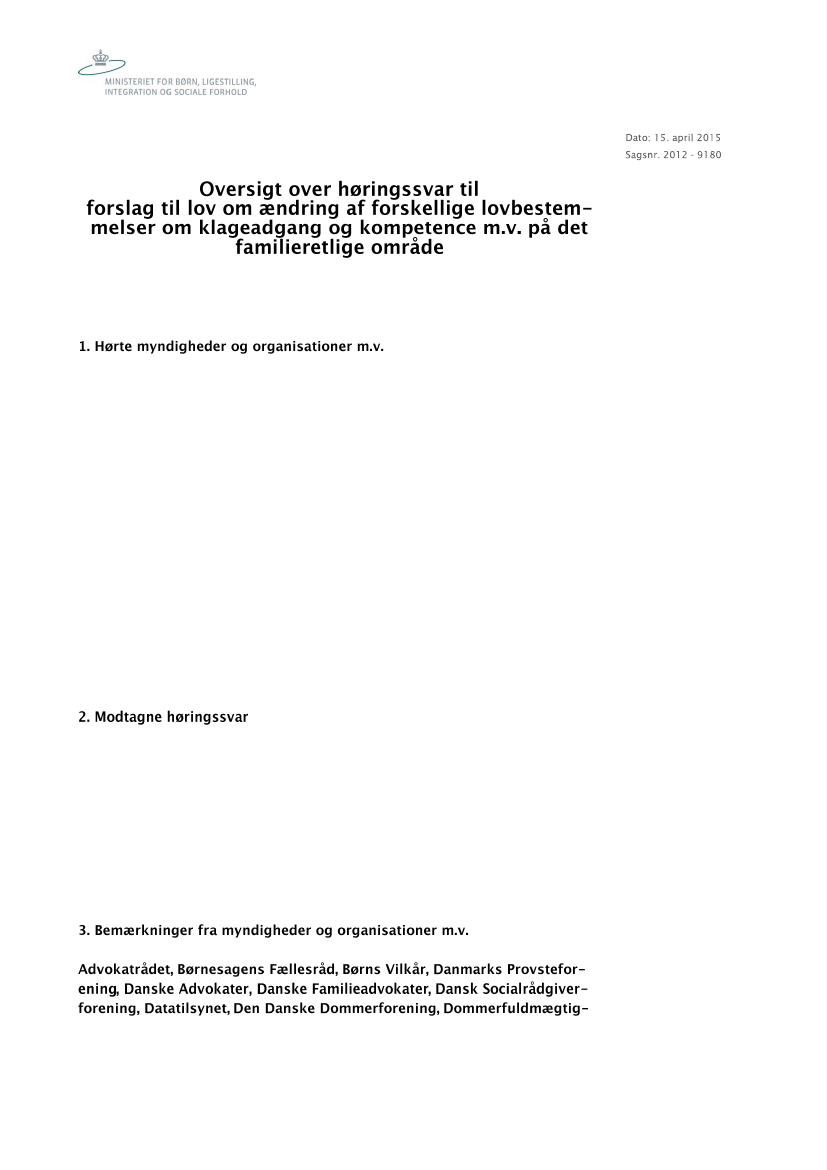 MINISTERIET FOR BØRN, LIGESTILLING, INTEGRATION OG SOCIALE FORHOLD

Dato: 15. april 2015
Sagsnr. 2012 - 9180

Oversigt over høringssvar til forslag til lov om ændring af forskellige lovbestemmelser om klageadgang og kompetence m.v. på det familieretlige område

1. Hørte myndigheder og organisationer m.v.

2. Modtagne høringssvar

3. Bemærkninger fra myndigheder og organisationer m.v.

Advokatrådet, Børnesagens Fællesråd, Børns Vilkår, Danmarks Provsteforening, Danske Advokater, Danske Familieadvokater, Dansk Socialrådgiverforening, Datatilsynet, Den Danske Dommerforening, Dommerfuldmægtig-